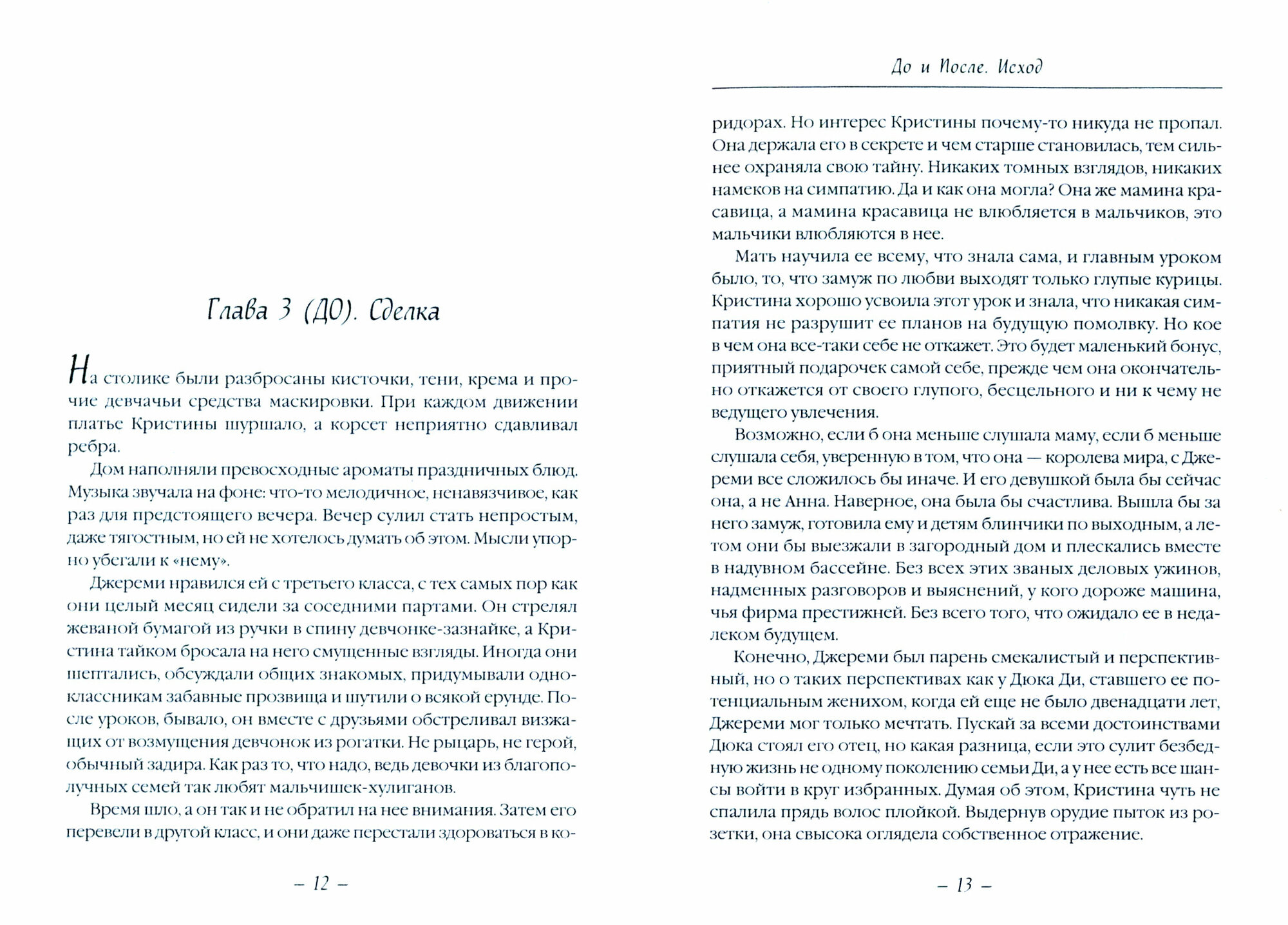 Глава 3 (ДО). Сделка

На столике были разбросаны кисточки, тени, крема и прочие девчачьи средства маскировки. При каждом движении платье Кристины шуршало, а корсет неприятно сдавливал ребра.

Дом наполняли превосходные ароматы праздничных блюд. Музыка звучала на фоне: что-то мелодичное, ненавязчивое, как раз для предстоящего вечера. Вечер сулил стать непростым, даже тягостным, но ей не хотелось думать об этом. Мысли упорно убегали к «нему».

Джереми нравился ей с третьего класса, с тех самых пор как они целый месяц сидели за соседними партами. Он стрелял жеваной бумагой из ручки в спину девчонке-зазнайке, а Кристина тайком бросала на него смущенные взгляды. Иногда они шептались, обсуждали общих знакомых, придумывали одноклассникам забавные прозвища и шутили о всякой ерунде. После уроков, бывало, он вместе с друзьями обстреливал визжащих от возмущения девчонок из рогатки. Не рыцарь, не герой, обычный задира. Как раз то, что надо, ведь девочки из благополучных семей так любят мальчишек-хулиганов.

Время шло, а он так и не обратил на нее внимания. Затем его перевели в другой класс, и они даже перестали здороваться в ко-

– 12 –

До и После. Исход

ридорах. Но интерес Кристины почему-то никуда не пропал. Она держала его в секрете и чем старше становилась, тем сильнее охраняла свою тайну. Никаких томных взглядов, никаких намеков на симпатию. Да и как она могла? Она же мамина красавица, а мамина красавица не влюбляется в мальчиков, это мальчики влюбляются в нее.

Мать научила ее всему, что знала сама, и главным уроком было, то, что замуж по любви выходят только глупые курицы. Кристина хорошо усвоила этот урок и знала, что никакая симпатия не разрушит ее планов на будущую помолвку. Но кое в чем она все-таки себе не откажет. Это будет маленький бонус, приятный подарочек самой себе, прежде чем она окончательно откажется от своего глупого, бесцельного и ни к чему не ведущего увлечения.

Возможно, если б она меньше слушала маму, если б меньше слушала себя, уверенную в том, что она — королева мира, с Джереми все сложилось бы иначе. И его девушкой была бы сейчас она, а не Анна. Наверное, она была бы счастлива. Вышла бы за него замуж, готовила ему и детям блинчики по выходным, а летом они бы выезжали в загородный дом и плескались вместе в надувном бассейне. Без всех этих званых деловых ужинов, надменных разговоров и выяснений, у кого дороже машина, чья фирма престижней. Без всего того, что ожидало ее в недалеком будущем.

Конечно, Джереми был парень смекалистый и перспективный, но о таких перспективах как у Дюка Ди, ставшего ее потенциальным женихом, когда ей еще не было двенадцати лет, Джереми мог только мечтать. Пускай за всеми достоинствами Дюка стоял его отец, но какая разница, если это сулит безбедную жизнь не одному поколению семьи Ди, а у нее есть все шансы войти в круг избранных. Думая об этом, Кристина чуть не спалила прядь волос плойкой. Выдернув орудие пыток из розетки, она свысока оглядела собственное отражение.

– 13 –